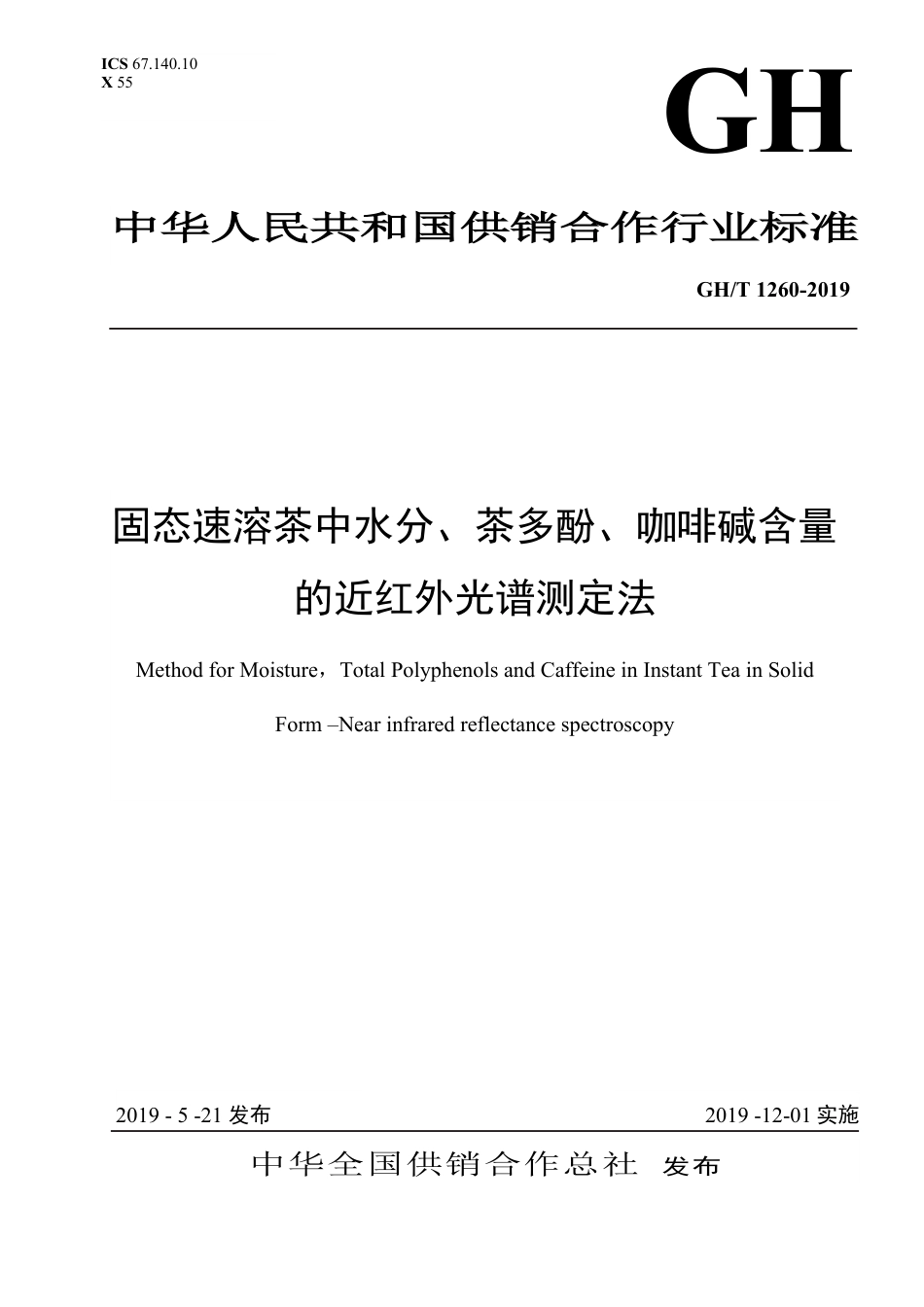 ICS 67.140.10
X 55

GH

中华人民共和国供销合作行业标准

GH/T 1260-2019

固态速溶茶中水分、茶多酚、咖啡碱含量的近红外光谱测定法

Method for Moisture，Total Polyphenols and Caffeine in Instant Tea in Solid Form –Near infrared reflectance spectroscopy

2019 - 5 -21 发布

2019 -12-01 实施

中华全国供销合作总社 发布